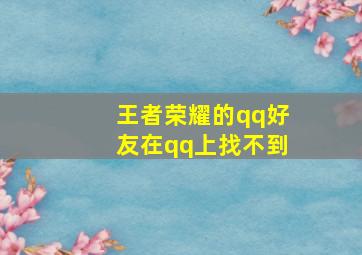 王者荣耀的qq好友在qq上找不到